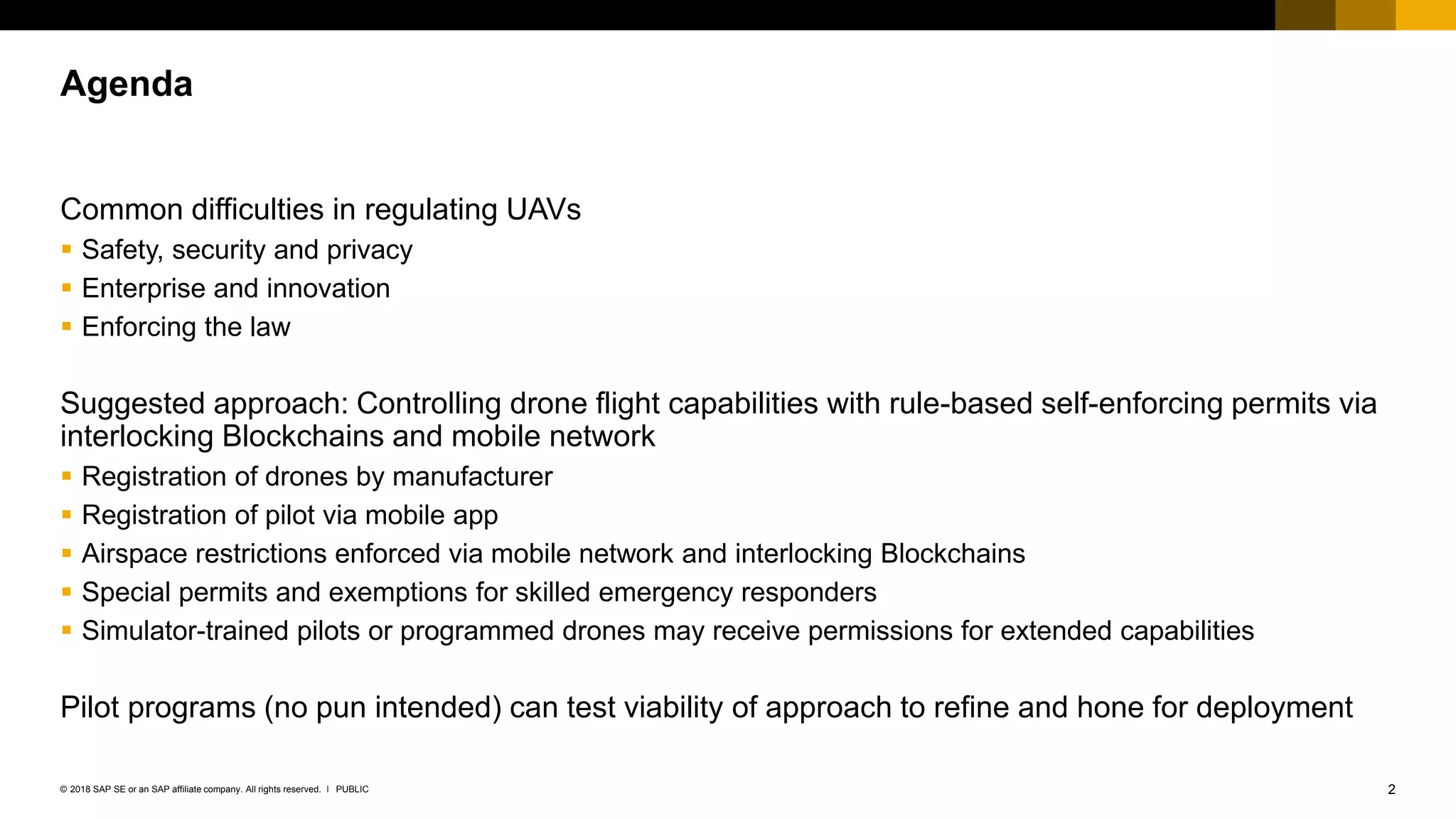 Agenda

Common difficulties in regulating UAVs
- Safety, security and privacy
- Enterprise and innovation
- Enforcing the law

Suggested approach: Controlling drone flight capabilities with rule-based self-enforcing permits via interlocking Blockchains and mobile network
- Registration of drones by manufacturer
- Registration of pilot via mobile app
- Airspace restrictions enforced via mobile network and interlocking Blockchains
- Special permits and exemptions for skilled emergency responders
- Simulator-trained pilots or programmed drones may receive permissions for extended capabilities

Pilot programs (no pun intended) can test viability of approach to refine and hone for deployment

© 2018 SAP SE or an SAP affiliate company. All rights reserved. I PUBLIC
2